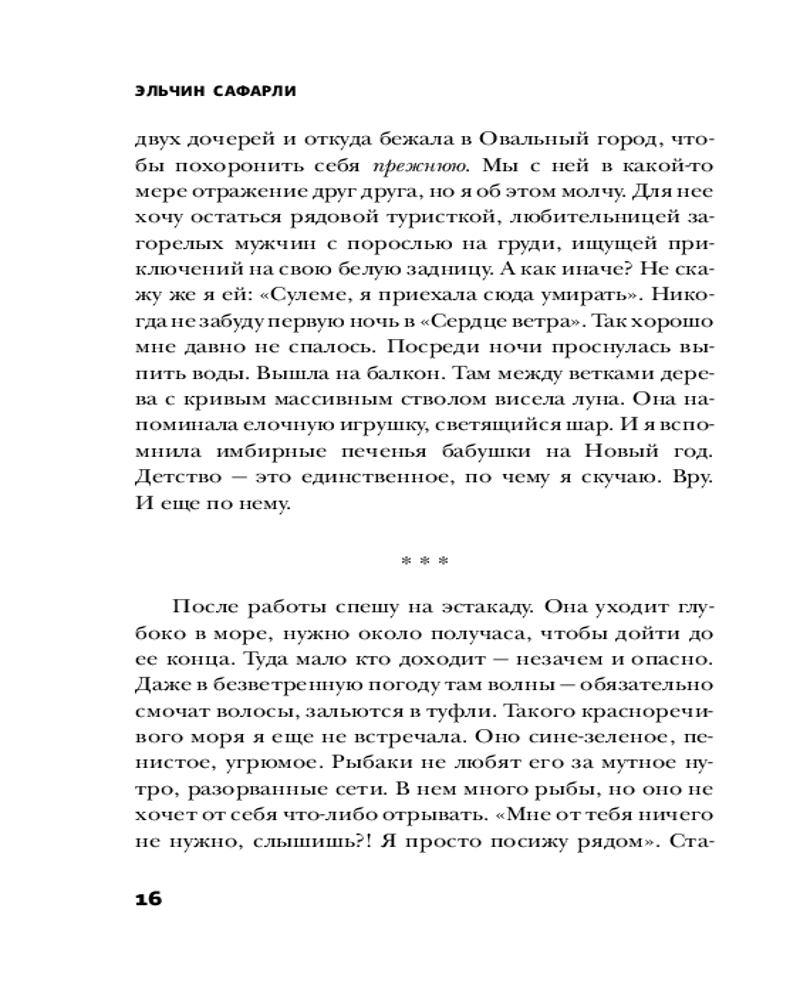 ЭЛЬЧИН САФАРЛИ

двух дочерей и откуда бежала в Овальный город, чтобы похоронить себя прежнюю. Мы с ней в какой-то мере отражение друг друга, но я об этом молчу. Для нее хочу остаться рядовой туристкой, любительницей загорелых мужчин с порослью на груди, ищущей приключений на свою белую задницу. А как иначе? Не скажу же я ей: «Сулеме, я приехала сюда умирать». Никогда не забуду первую ночь в «Сердце ветра». Так хорошо мне давно не спалось. Посреди ночи проснулась выпить воды. Вышла на балкон. Там между ветками дерева с кривым массивным стволом висела луна. Она напоминала елочную игрушку, светящийся шар. И я вспомнила имбирные печенья бабушки на Новый год. Детство — это единственное, по чему я скучаю. Вру. И еще по нему.

* * *

После работы спешу на эстакаду. Она уходит глубоко в море, нужно около получаса, чтобы дойти до ее конца. Туда мало кто доходит — незачем и опасно. Даже в безветренную погоду там волны — обязательно смочат волосы, зальются в туфли. Такого красноречивого моря я еще не встречала. Оно сине-зеленое, пенистое, угрюмое. Рыбаки не любят его за мутное нутро, разорванные сети. В нем много рыбы, но оно не хочет от себя что-либо отрывать. «Мне от тебя ничего не нужно, слышишь?! Я просто посижу рядом». Ста-

16